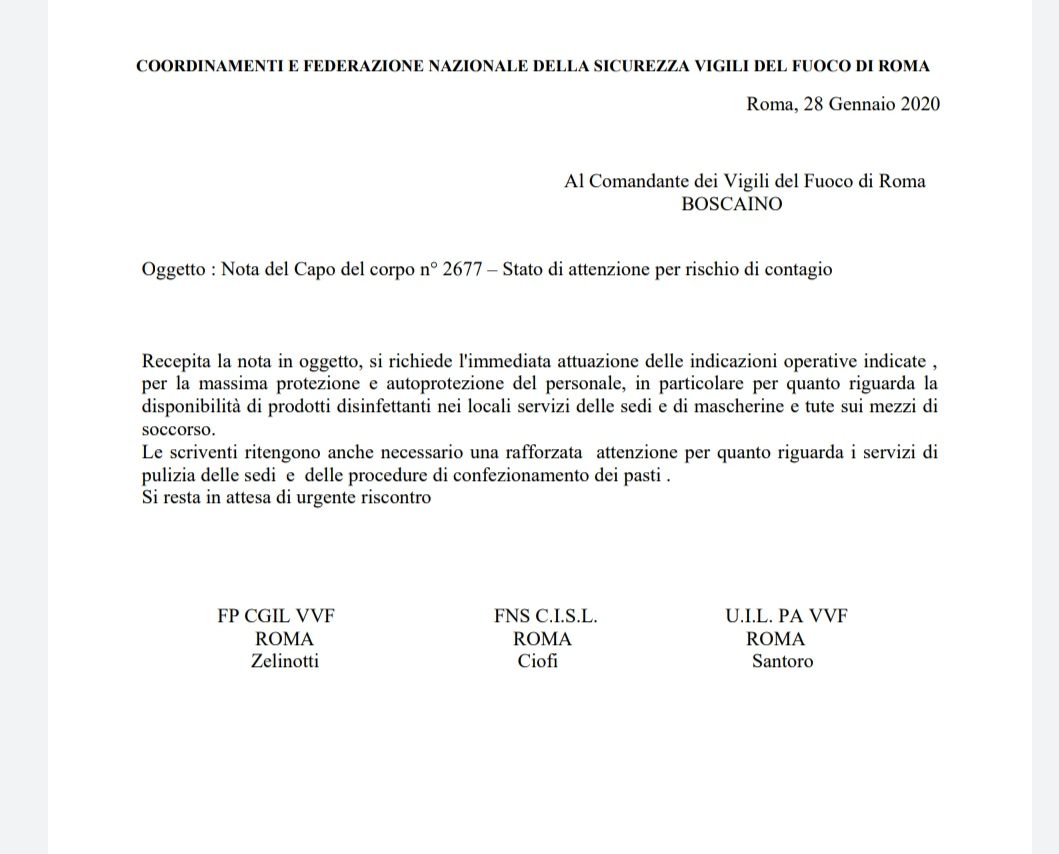 COORDINAMENTI E FEDERAZIONE NAZIONALE DELLA SICUREZZA VIGILI DEL FUOCO DI ROMA

Roma, 28 Gennaio 2020

Al Comandante dei Vigili del Fuoco di Roma
BOSCAINO

Oggetto : Nota del Capo del corpo n° 2677 – Stato di attenzione per rischio di contagio

Recepita la nota in oggetto, si richiede l'immediata attuazione delle indicazioni operative indicate , per la massima protezione e autoprotezione del personale, in particolare per quanto riguarda la disponibilità di prodotti disinfettanti nei locali servizi delle sedi e di mascherine e tute sui mezzi di soccorso.
Le scriventi ritengono anche necessario una rafforzata attenzione per quanto riguarda i servizi di pulizia delle sedi e delle procedure di confezionamento dei pasti .
Si resta in attesa di urgente riscontro

FP CGIL VVF
ROMA
Zelinotti

FNS C.I.S.L.
ROMA
Ciofi

U.I.L. PA VVF
ROMA
Santoro